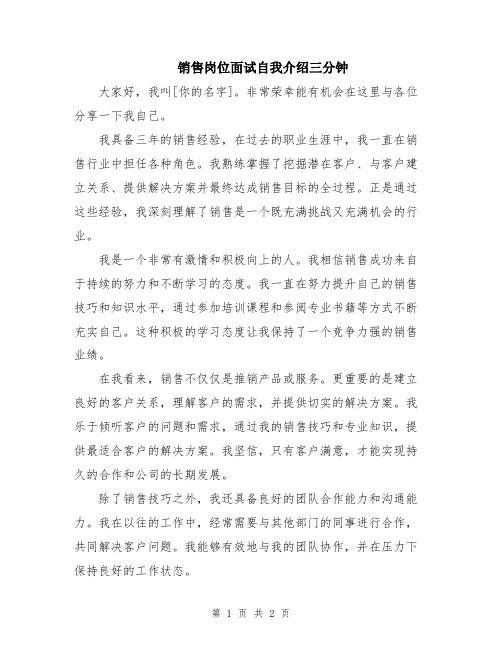 销售岗位面试自我介绍三分钟

大家好，我叫[你的名字]。非常荣幸能有机会在这里与各位分享一下我自己。

我具备三年的销售经验，在过去的职业生涯中，我一直在销售行业中担任各种角色。我熟练掌握了挖掘潜在客户、与客户建立关系、提供解决方案并最终达成销售目标的全过程。正是通过这些经验，我深刻理解了销售是一个既充满挑战又充满机会的行业。

我是一个非常有激情和积极向上的人。我相信销售成功来自于持续的努力和不断学习的态度。我一直在努力提升自己的销售技巧和知识水平，通过参加培训课程和参阅专业书籍等方式不断充实自己。这种积极的学习态度让我保持了一个竞争力强的销售业绩。

在我看来，销售不仅仅是推销产品或服务。更重要的是建立良好的客户关系，理解客户的需求，并提供切实的解决方案。我乐于倾听客户的问题和需求，通过我的销售技巧和专业知识，提供最适合客户的解决方案。我坚信，只有客户满意，才能实现持久的合作和公司的长期发展。

除了销售技巧之外，我还具备良好的团队合作能力和沟通能力。我在以往的工作中，经常需要与其他部门的同事进行合作，共同解决客户问题。我能够有效地与我的团队协作，并在压力下保持良好的工作状态。

第 1 页 共 2 页